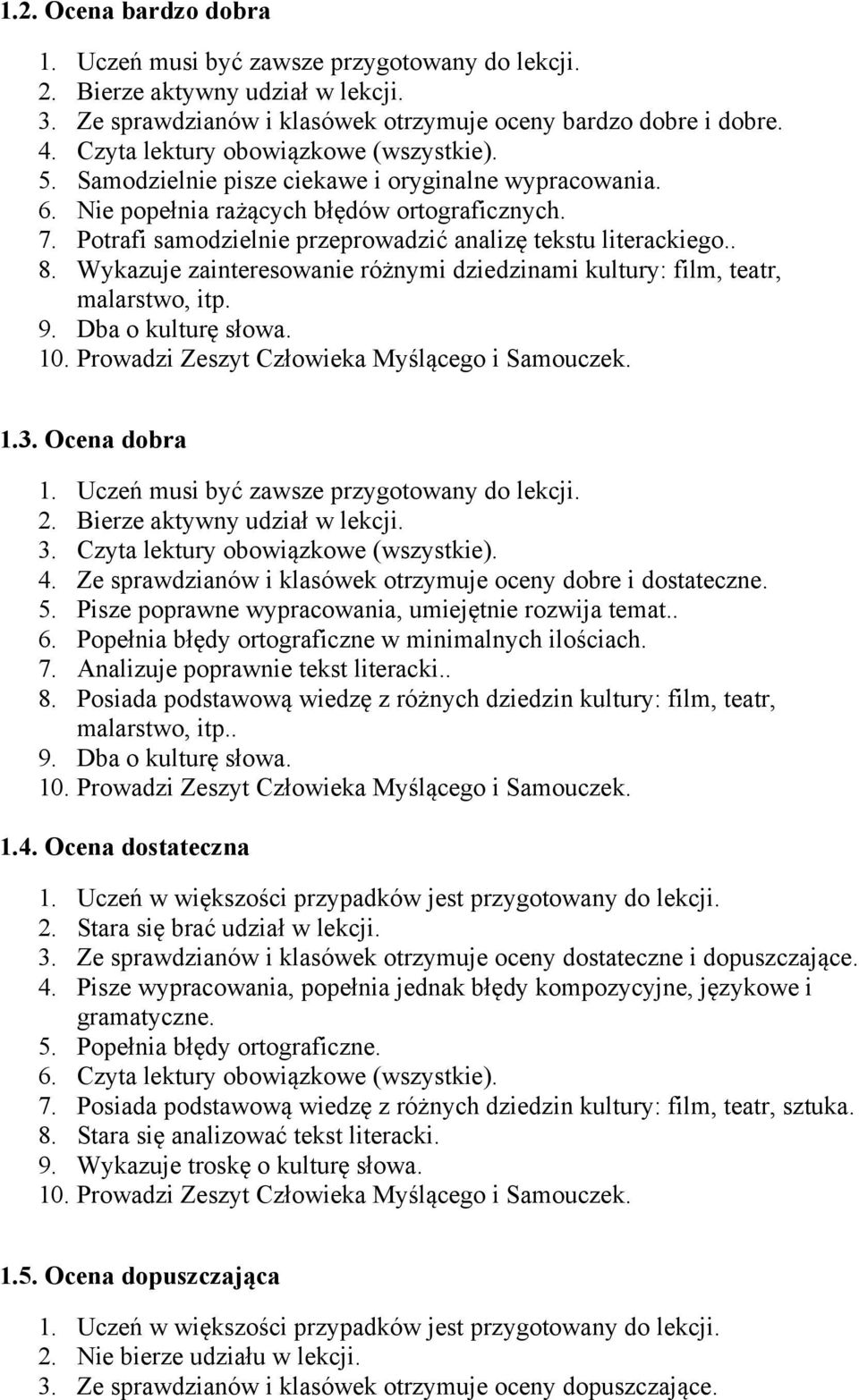 1.2. Ocena bardzo dobra

1. Uczeń musi być zawsze przygotowany do lekcji.
2. Bierze aktywny udział w lekcji.
3. Ze sprawdzianów i klasówek otrzymuje oceny bardzo dobre i dobre.
4. Czyta lektury obowiązkowe (wszystkie).
5. Samodzielnie pisze ciekawe i oryginalne wypracowania.
6. Nie popełnia rażących błędów ortograficznych.
7. Potrafi samodzielnie przeprowadzić analizę tekstu literackiego..
8. Wykazuje zainteresowanie różnymi dziedzinami kultury: film, teatr, malarstwo, itp.
9. Dba o kulturę słowa.
10. Prowadzi Zeszyt Człowieka Myślącego i Samouczek.

1.3. Ocena dobra

1. Uczeń musi być zawsze przygotowany do lekcji.
2. Bierze aktywny udział w lekcji.
3. Czyta lektury obowiązkowe (wszystkie).
4. Ze sprawdzianów i klasówek otrzymuje oceny dobre i dostateczne.
5. Pisze poprawne wypracowania, umiejętnie rozwija temat..
6. Popełnia błędy ortograficzne w minimalnych ilościach.
7. Analizuje poprawnie tekst literacki..
8. Posiada podstawową wiedzę z różnych dziedzin kultury: film, teatr, malarstwo, itp..
9. Dba o kulturę słowa.
10. Prowadzi Zeszyt Człowieka Myślącego i Samouczek.

1.4. Ocena dostateczna

1. Uczeń w większości przypadków jest przygotowany do lekcji.
2. Stara się brać udział w lekcji.
3. Ze sprawdzianów i klasówek otrzymuje oceny dostateczne i dopuszczające.
4. Pisze wypracowania, popełnia jednak błędy kompozycyjne, językowe i gramatyczne.
5. Popełnia błędy ortograficzne.
6. Czyta lektury obowiązkowe (wszystkie).
7. Posiada podstawową wiedzę z różnych dziedzin kultury: film, teatr, sztuka.
8. Stara się analizować tekst literacki.
9. Wykazuje troskę o kulturę słowa.
10. Prowadzi Zeszyt Człowieka Myślącego i Samouczek.

1.5. Ocena dopuszczająca

1. Uczeń w większości przypadków jest przygotowany do lekcji.
2. Nie bierze udziału w lekcji.
3. Ze sprawdzianów i klasówek otrzymuje oceny dopuszczające.